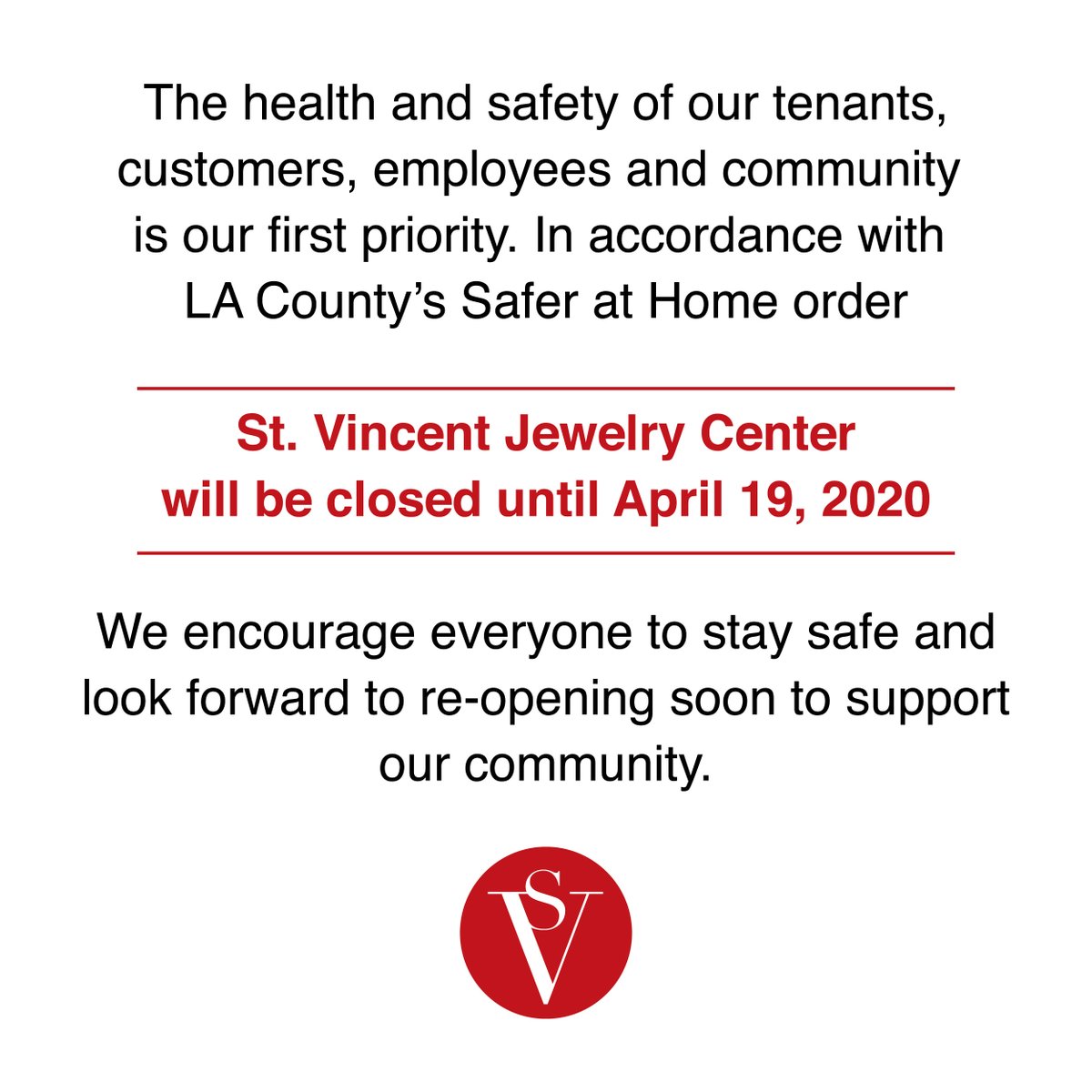 The health and safety of our tenants, customers, employees and community is our first priority. In accordance with LA County's Safer at Home order

St. Vincent Jewelry Center will be closed until April 19, 2020

We encourage everyone to stay safe and look forward to re-opening soon to support our community.

SV